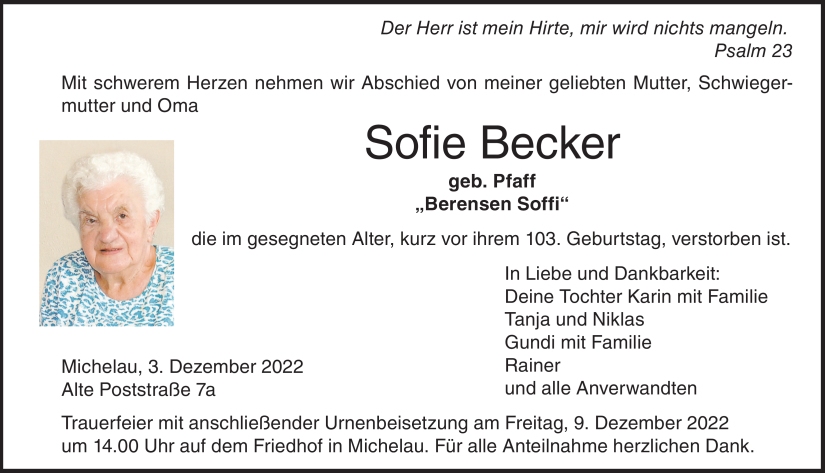 Der Herr ist mein Hirte, mir wird nichts mangeln.
Psalm 23

Mit schwerem Herzen nehmen wir Abschied von meiner geliebten Mutter, Schwiegermutter und Oma

Sofie Becker

geb. Pfaff
„Berensen Soffi“

die im gesegneten Alter, kurz vor ihrem 103. Geburtstag, verstorben ist.

In Liebe und Dankbarkeit:
Deine Tochter Karin mit Familie
Tanja und Niklas
Gundi mit Familie
Rainer
und alle Anverwandten

Michelau, 3. Dezember 2022
Alte Poststraße 7a

Trauerfeier mit anschließender Urnenbeisetzung am Freitag, 9. Dezember 2022 um 14.00 Uhr auf dem Friedhof in Michelau. Für alle Anteilnahme herzlichen Dank.